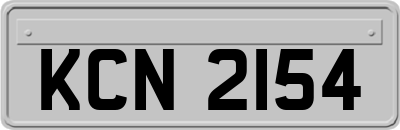 KCN 2154